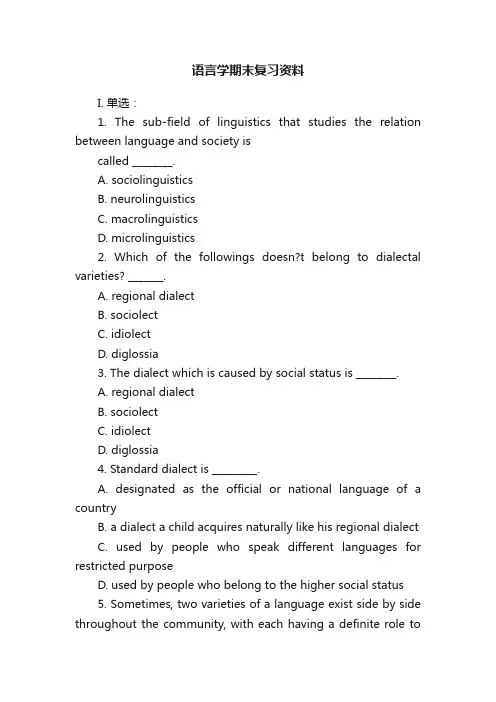 语言学期末复习资料

I. 单选：

1. The sub-field of linguistics that studies the relation between language and society is called ________.

A. sociolinguistics

B. neurolinguistics

C. macrolinguistics

D. microlinguistics

2. Which of the followings doesn?t belong to dialectal varieties? _______.

A. regional dialect

B. sociolect

C. idiolect

D. diglossia

3. The dialect which is caused by social status is ________.

A. regional dialect

B. sociolect

C. idiolect

D. diglossia

4. Standard dialect is _________.

A. designated as the official or national language of a country

B. a dialect a child acquires naturally like his regional dialect

C. used by people who speak different languages for restricted purpose

D. used by people who belong to the higher social status

5. Sometimes, two varieties of a language exist side by side throughout the community, with each having a definite role to